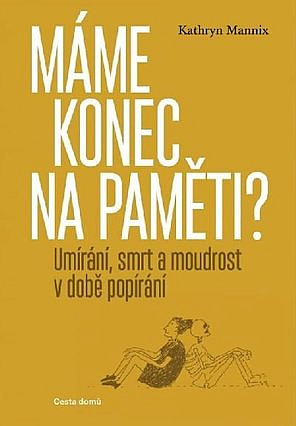 Kathryn Mannix

MÁME KONEC NA PAMĚTI?

Umírání, smrt a moudrost v době popírání

Cesta domů